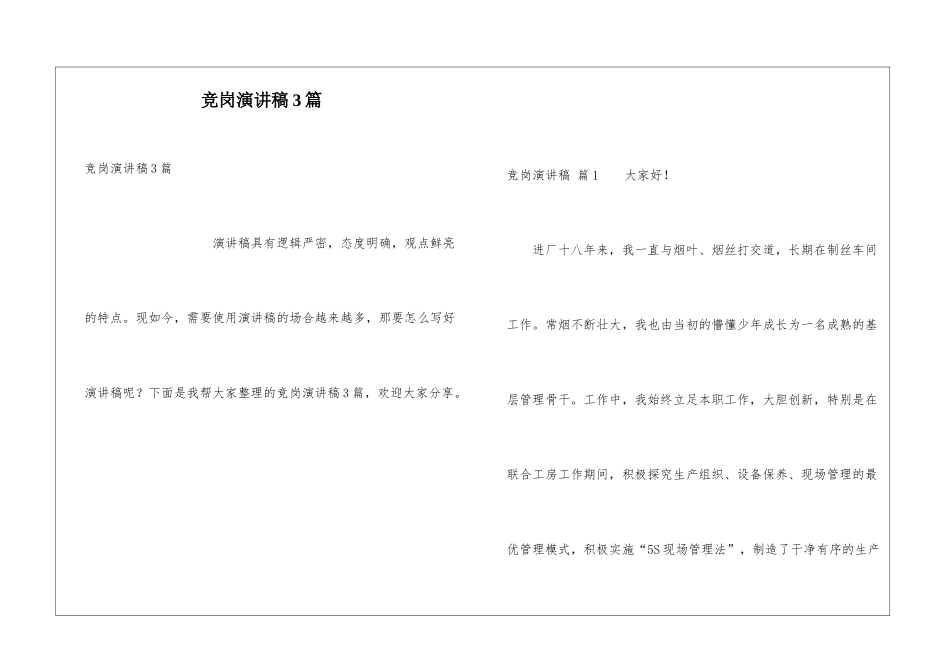 竞岗演讲稿3篇

竞岗演讲稿3篇

演讲稿具有逻辑严密，态度明确，观点鲜亮的特点。现如今，需要使用演讲稿的场合越来越多，那要怎么写好演讲稿呢？下面是我帮大家整理的竞岗演讲稿3篇，欢迎大家分享。

竞岗演讲稿 篇1 大家好！

进厂十八年来，我一直与烟叶、烟丝打交道，长期在制丝车间工作。常烟不断壮大，我也由当初的懵懂少年成长为一名成熟的基层管理骨干。工作中，我始终立足本职工作，大胆创新，特别是在联合工房工作期间，积极探究生产组织、设备保养、现场管理的最优管理模式，积极实施“5S现场管理法”，制造了干净有序的生产